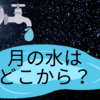 月の水は
どこから？